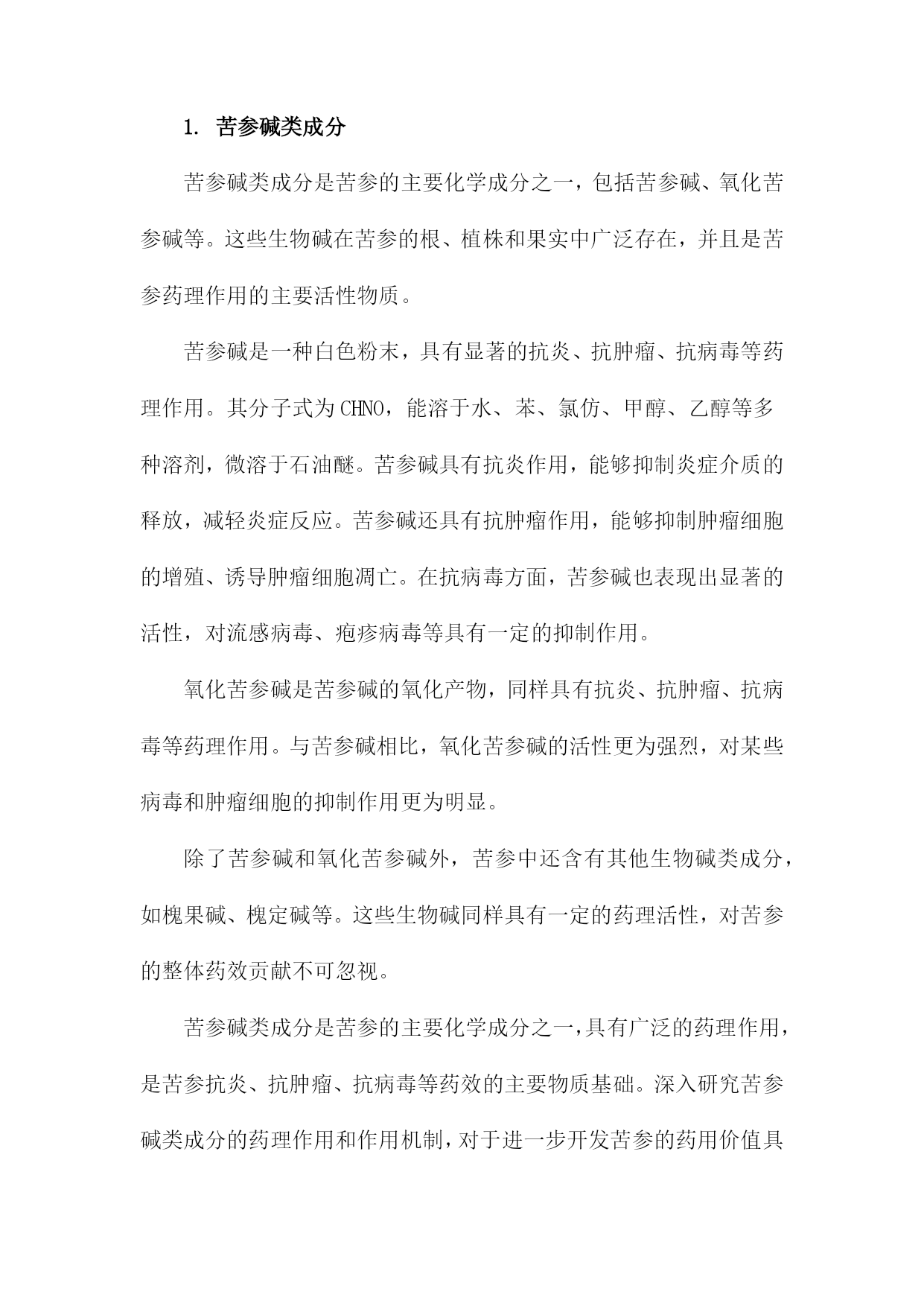 1. 苦参碱类成分

苦参碱类成分是苦参的主要化学成分之一，包括苦参碱、氧化苦参碱等。这些生物碱在苦参的根、植株和果实中广泛存在，并且是苦参药理作用的主要活性物质。

苦参碱是一种白色粉末，具有显著的抗炎、抗肿瘤、抗病毒等药理作用。其分子式为CHNO，能溶于水、苯、氯仿、甲醇、乙醇等多种溶剂，微溶于石油醚。苦参碱具有抗炎作用，能够抑制炎症介质的释放，减轻炎症反应。苦参碱还具有抗肿瘤作用，能够抑制肿瘤细胞的增殖、诱导肿瘤细胞凋亡。在抗病毒方面，苦参碱也表现出显著的活性，对流感病毒、疱疹病毒等具有一定的抑制作用。

氧化苦参碱是苦参碱的氧化产物，同样具有抗炎、抗肿瘤、抗病毒等药理作用。与苦参碱相比，氧化苦参碱的活性更为强烈，对某些病毒和肿瘤细胞的抑制作用更为明显。

除了苦参碱和氧化苦参碱外，苦参中还含有其他生物碱类成分，如槐果碱、槐定碱等。这些生物碱同样具有一定的药理活性，对苦参的整体药效贡献不可忽视。

苦参碱类成分是苦参的主要化学成分之一，具有广泛的药理作用，是苦参抗炎、抗肿瘤、抗病毒等药效的主要物质基础。深入研究苦参碱类成分的药理作用和作用机制，对于进一步开发苦参的药用价值具